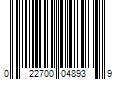 0 22700 04893 9